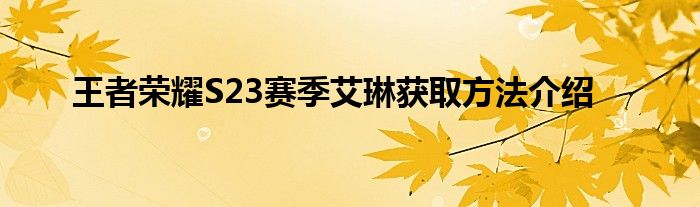 王者荣耀S23赛季艾琳获取方法介绍